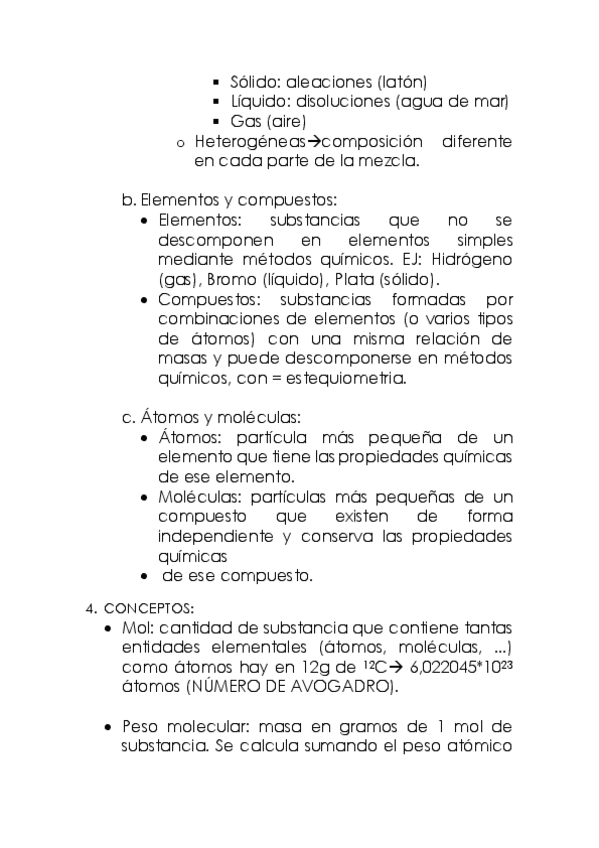 ▪ Sólido: aleaciones (latón)
▪ Líquido: disoluciones (agua de mar)
▪ Gas (aire)
o Heterogéneas→composición diferente en cada parte de la mezcla.

b. Elementos y compuestos:
• Elementos: substancias que no se descomponen en elementos simples mediante métodos químicos. EJ: Hidrógeno (gas), Bromo (líquido), Plata (sólido).
• Compuestos: substancias formadas por combinaciones de elementos (o varios tipos de átomos) con una misma relación de masas y puede descomponerse en métodos químicos, con = estequiometria.

c. Átomos y moléculas:
• Átomos: partícula más pequeña de un elemento que tiene las propiedades químicas de ese elemento.
• Moléculas: partículas más pequeñas de un compuesto que existen de forma independiente y conserva las propiedades químicas
• de ese compuesto.

4. CONCEPTOS:
• Mol: cantidad de substancia que contiene tantas entidades elementales (átomos, moléculas, ...) como átomos hay en 12g de $^{12}C$→ $6,022045*10^{23}$ átomos (NÚMERO DE AVOGADRO).

• Peso molecular: masa en gramos de 1 mol de substancia. Se calcula sumando el peso atómico